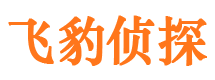 飞豹侦探